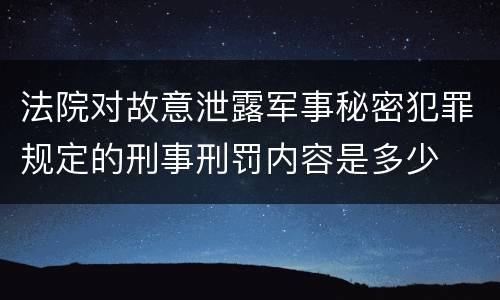 法院对故意泄露军事秘密犯罪规定的刑事刑罚内容是多少